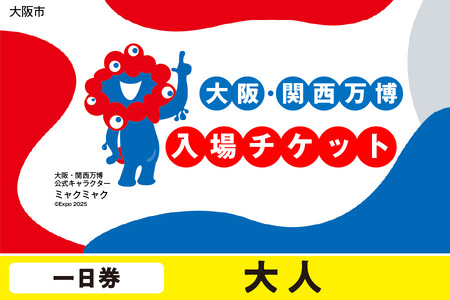 大阪市

大阪・関西万博

入場チケット

大阪・関西万博
公式キャラクター
ミャクミャク
©Expo 2025

一日券

大人